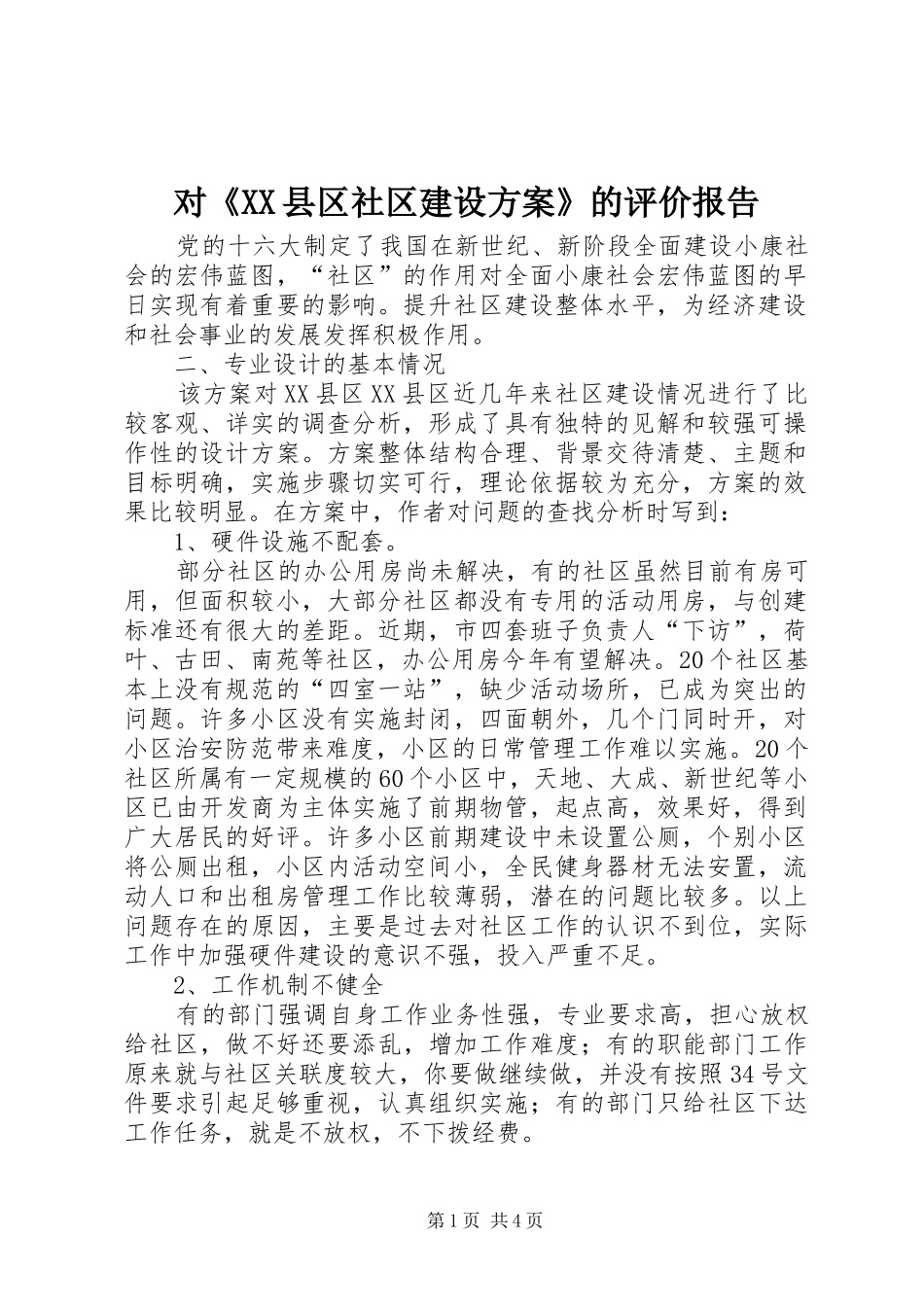 对《XX县区社区建设方案》的评价报告

党的十六大制定了我国在新世纪、新阶段全面建设小康社会的宏伟蓝图，“社区”的作用对全面小康社会宏伟蓝图的早日实现有着重要的影响。提升社区建设整体水平，为经济建设和社会事业的发展发挥积极作用。

二、专业设计的基本情况

该方案对XX县区XX县区近几年来社区建设情况进行了比较客观、详实的调查分析，形成了具有独特的见解和较强可操作性的设计方案。方案整体结构合理、背景交待清楚、主题和目标明确，实施步骤切实可行，理论依据较为充分，方案的效果比较明显。在方案中，作者对问题的查找分析时写到：

1、硬件设施不配套。

部分社区的办公用房尚未解决，有的社区虽然目前有房可用，但面积较小，大部分社区都没有专用的活动用房，与创建标准还有很大的差距。近期，市四套班子负责人“下访”，荷叶、古田、南苑等社区，办公用房今年有望解决。20个社区基本上没有规范的“四室一站”，缺少活动场所，已成为突出的问题。许多小区没有实施封闭，四面朝外，几个门同时开，对小区治安防范带来难度，小区的日常管理工作难以实施。20个社区所属有一定规模的60个小区中，天地、大成、新世纪等小区已由开发商为主体实施了前期物管，起点高，效果好，得到广大居民的好评。许多小区前期建设中未设置公厕，个别小区将公厕出租，小区内活动空间小，全民健身器材无法安置，流动人口和出租房管理工作比较薄弱，潜在的问题比较多。以上问题存在的原因，主要是过去对社区工作的认识不到位，实际工作中加强硬件建设的意识不强，投入严重不足。

2、工作机制不健全

有的部门强调自身工作业务性强，专业要求高，担心放权给社区，做不好还要添乱，增加工作难度；有的职能部门工作原来就与社区关联度较大，你要做继续做，并没有按照34号文件要求引起足够重视，认真组织实施；有的部门只给社区下达工作任务，就是不放权，不下拨经费。

第1页 共4页